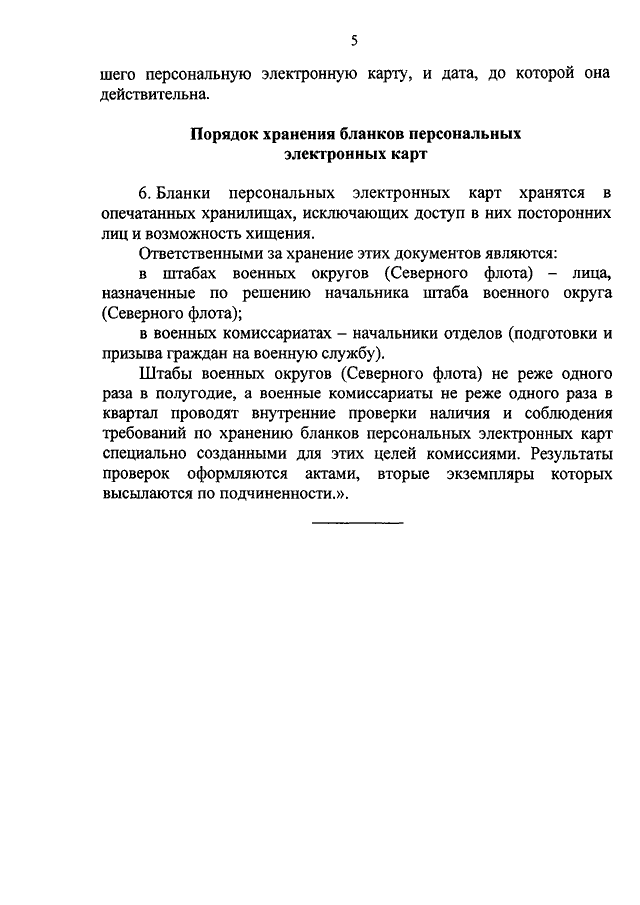 5

шего персональную электронную карту, и дата, до которой она действительна.

Порядок хранения бланков персональных электронных карт

6. Бланки персональных электронных карт хранятся в опечатанных хранилищах, исключающих доступ в них посторонних лиц и возможность хищения.

Ответственными за хранение этих документов являются:

в штабах военных округов (Северного флота) – лица, назначенные по решению начальника штаба военного округа (Северного флота);

в военных комиссариатах – начальники отделов (подготовки и призыва граждан на военную службу).

Штабы военных округов (Северного флота) не реже одного раза в полугодие, а военные комиссариаты не реже одного раза в квартал проводят внутренние проверки наличия и соблюдения требований по хранению бланков персональных электронных карт специально созданными для этих целей комиссиями. Результаты проверок оформляются актами, вторые экземпляры которых высылаются по подчиненности.».